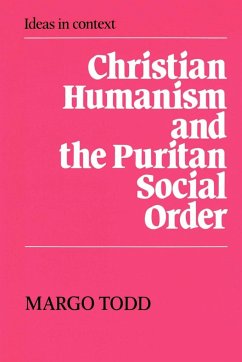 Ideas in context

Christian Humanism and the Puritan Social Order

MARGO TODD